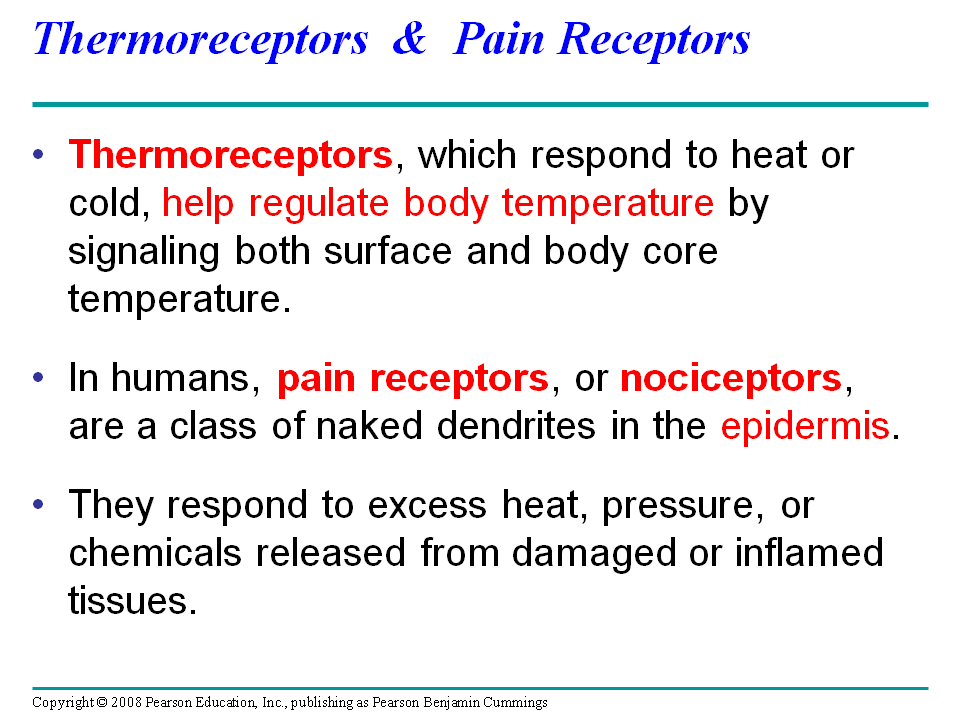 Thermoreceptors & Pain Receptors

• Thermoreceptors, which respond to heat or cold, help regulate body temperature by signaling both surface and body core temperature.

• In humans, pain receptors, or nociceptors, are a class of naked dendrites in the epidermis.

• They respond to excess heat, pressure, or chemicals released from damaged or inflamed tissues.

Copyright © 2008 Pearson Education, Inc., publishing as Pearson Benjamin Cummings